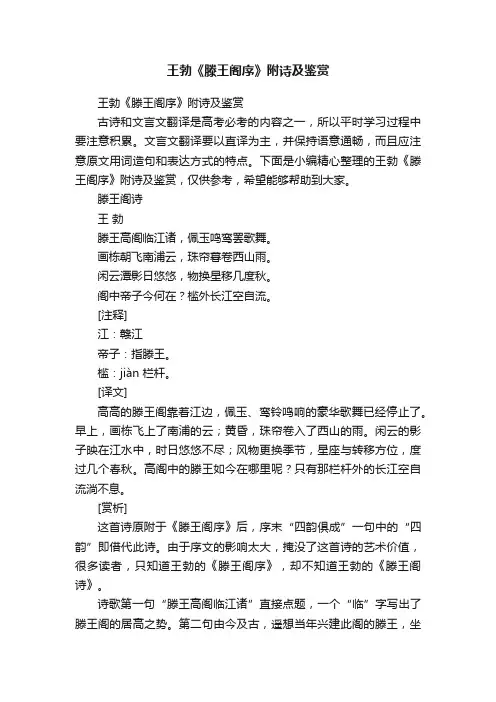 王勃《滕王阁序》附诗及鉴赏

王勃《滕王阁序》附诗及鉴赏

古诗和文言文翻译是高考必考的内容之一，所以平时学习过程中要注意积累。文言文翻译要以直译为主，并保持语意通畅，而且应注意原文用词造句和表达方式的特点。下面是小编精心整理的王勃《滕王阁序》附诗及鉴赏，仅供参考，希望能够帮助到大家。

滕王阁诗

王 勃

滕王高阁临江渚，佩玉鸣鸾罢歌舞。

画栋朝飞南浦云，珠帘暮卷西山雨。

闲云潭影日悠悠，物换星移几度秋。

阁中帝子今何在？槛外长江空自流。

[注释]

江：赣江

帝子：指滕王。

槛：jiàn 栏杆。

[译文]

高高的滕王阁靠着江边，佩玉、鸾铃鸣响的豪华歌舞已经停止了。早上，画栋飞上了南浦的云；黄昏，珠帘卷入了西山的雨。闲云的影子映在江水中，时日悠悠不尽；风物更换季节，星座与转移方位，度过几个春秋。高阁中的滕王如今在哪里呢？只有那栏杆外的长江空自流淌不息。

[赏析]

这首诗原附于《滕王阁序》后，序末“四韵俱成”一句中的“四韵”即借代此诗。由于序文的影响太大，掩没了这首诗的艺术价值，很多读者，只知道王勃的《滕王阁序》，却不知道王勃的《滕王阁诗》。

诗歌第一句“滕王高阁临江渚”直接点题，一个“临”字写出了滕王阁的居高之势。第二句由今及古，遥想当年兴建此阁的滕王，坐